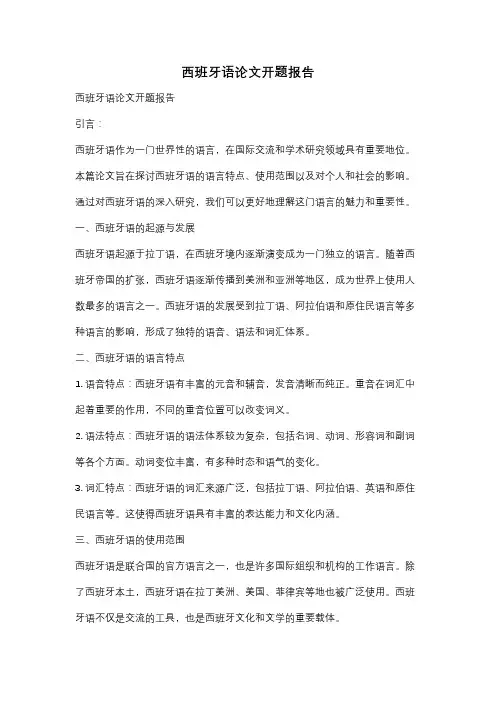 西班牙语论文开题报告

西班牙语论文开题报告

引言：

西班牙语作为一门世界性的语言，在国际交流和学术研究领域具有重要地位。本篇论文旨在探讨西班牙语的语言特点、使用范围以及对个人和社会的影响。通过对西班牙语的深入研究，我们可以更好地理解这门语言的魅力和重要性。

一、西班牙语的起源与发展

西班牙语起源于拉丁语，在西班牙境内逐渐演变成为一门独立的语言。随着西班牙帝国的扩张，西班牙语逐渐传播到美洲和亚洲等地区，成为世界上使用人数最多的语言之一。西班牙语的发展受到拉丁语、阿拉伯语和原住民语言等多种语言的影响，形成了独特的语音、语法和词汇体系。

二、西班牙语的语言特点

1. 语音特点：西班牙语有丰富的元音和辅音，发音清晰而纯正。重音在词汇中起着重要的作用，不同的重音位置可以改变词义。

2. 语法特点：西班牙语的语法体系较为复杂，包括名词、动词、形容词和副词等各个方面。动词变位丰富，有多种时态和语气的变化。

3. 词汇特点：西班牙语的词汇来源广泛，包括拉丁语、阿拉伯语、英语和原住民语言等。这使得西班牙语具有丰富的表达能力和文化内涵。

三、西班牙语的使用范围

西班牙语是联合国的官方语言之一，也是许多国际组织和机构的工作语言。除了西班牙本土，西班牙语在拉丁美洲、美国、菲律宾等地也被广泛使用。西班牙语不仅是交流的工具，也是西班牙文化和文学的重要载体。